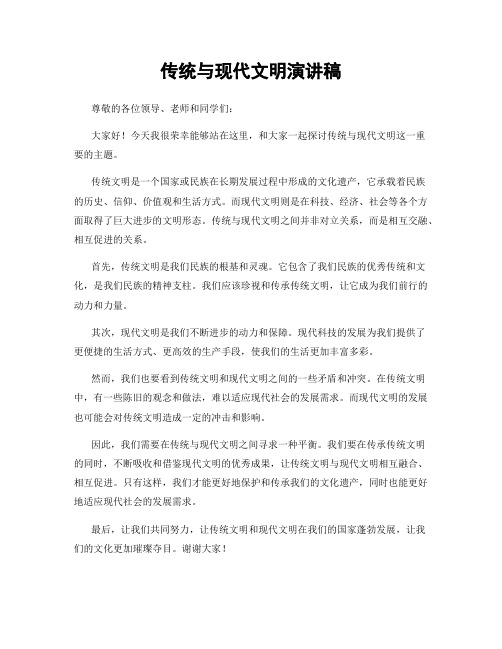 传统与现代文明演讲稿

尊敬的各位领导、老师和同学们：

大家好！今天我很荣幸能够站在这里，和大家一起探讨传统与现代文明这一重要的主题。

传统文明是一个国家或民族在长期发展过程中形成的文化遗产，它承载着民族的历史、信仰、价值观和生活方式。而现代文明则是在科技、经济、社会等各个方面取得了巨大进步的文明形态。传统与现代文明之间并非对立关系，而是相互交融、相互促进的关系。

首先，传统文明是我们民族的根基和灵魂。它包含了我们民族的优秀传统和文化，是我们民族的精神支柱。我们应该珍视和传承传统文明，让它成为我们前行的动力和力量。

其次，现代文明是我们不断进步的动力和保障。现代科技的发展为我们提供了更便捷的生活方式、更高效的生产手段，使我们的生活更加丰富多彩。

然而，我们也要看到传统文明和现代文明之间的一些矛盾和冲突。在传统文明中，有一些陈旧的观念和做法，难以适应现代社会的发展需求。而现代文明的发展也可能会对传统文明造成一定的冲击和影响。

因此，我们需要在传统与现代文明之间寻求一种平衡。我们要在传承传统文明的同时，不断吸收和借鉴现代文明的优秀成果，让传统文明与现代文明相互融合、相互促进。只有这样，我们才能更好地保护和传承我们的文化遗产，同时也能更好地适应现代社会的发展需求。

最后，让我们共同努力，让传统文明和现代文明在我们的国家蓬勃发展，让我们的文化更加璀璨夺目。谢谢大家！